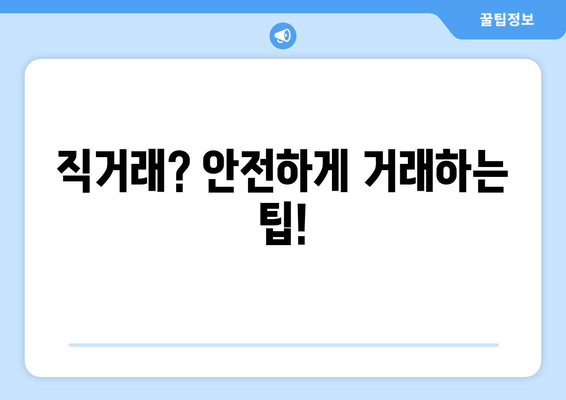 꿀팁정보

직거래? 안전하게 거래하는 팁!